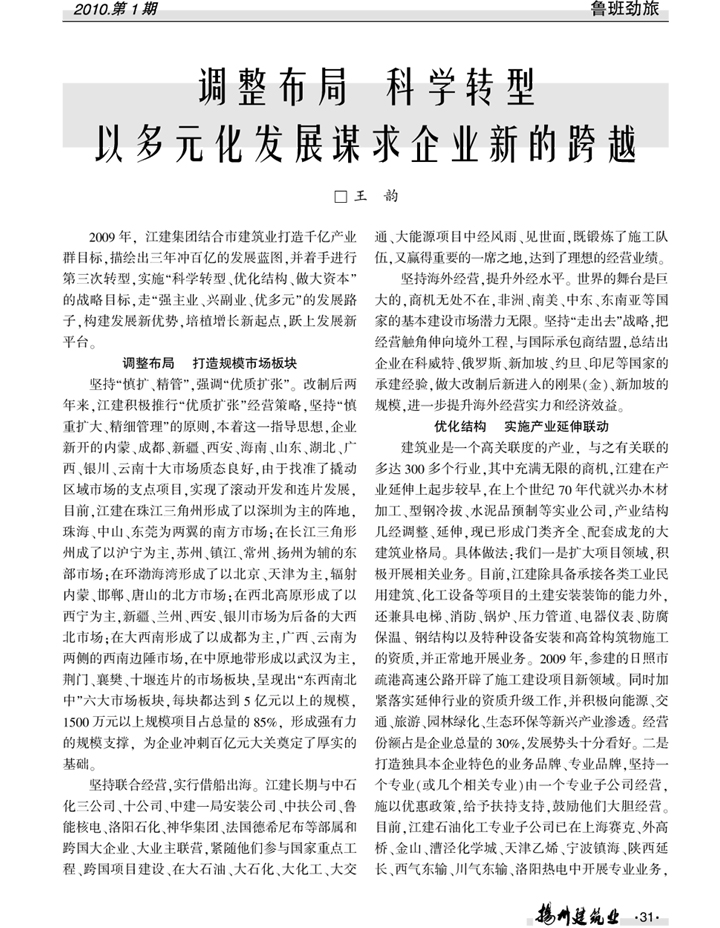 2010.第1期

鲁班劲旅

调整布局 科学转型
以多元化发展谋求企业新的跨越

□王 韵

2009年，江建集团结合市建筑业打造千亿产业群目标，描绘出三年冲百亿的发展蓝图，并着手进行第三次转型，实施“科学转型、优化结构、做大资本”的战略目标，走“强主业、兴副业、优多元”的发展路子，构建发展新优势，培植增长新起点，跃上发展新平台。

调整布局 打造规模市场板块

坚持“慎扩、精管”，强调“优质扩张”。改制后两年来，江建积极推行“优质扩张”经营策略，坚持“慎重扩大、精细管理”的原则，本着这一指导思想，企业新开的内蒙、成都、新疆、西安、海南、山东、湖北、广西、银川、云南十大市场质态良好，由于找准了撬动区域市场的支点项目，实现了滚动开发和连片发展，目前，江建在珠江三角州形成了以深圳为主的阵地，珠海、中山、东莞为两翼的南方市场；在长江三角形州成了以沪宁为主，苏州、镇江、常州、扬州为辅的东部市场；在环渤海湾形成了以北京、天津为主，辐射内蒙、邯郸、唐山的北方市场；在西北高原形成了以西宁为主，新疆、兰州、西安、银川市场为后备的大西北市场；在大西南形成了以成都为主，广西、云南为两侧的西南边陲市场，在中原地带形成以武汉为主，荆门、襄樊、十堰连片的市场板块，呈现出“东西南北中”六大市场板块，每块都达到5亿元以上的规模，1500万元以上规模项目占总量的85%，形成强有力的规模支撑，为企业冲刺百亿元大关奠定了厚实的基础。

坚持联合经营，实行借船出海。江建长期与中石化三公司、十公司、中建一局安装公司、中扶公司、鲁能核电、洛阳石化、神华集团、法国德希尼布等部属和跨国大企业、大业主联营，紧随他们参与国家重点工程、跨国项目建设，在大石油、大石化、大化工、大交通、大能源项目中经风雨、见世面，既锻炼了施工队伍，又赢得重要的一席之地，达到了理想的经营业绩。

坚持海外经营，提升外经水平。世界的舞台是巨大的，商机无处不在，非洲、南美、中东、东南亚等国家的基本建设市场潜力无限。坚持“走出去”战略，把经营触角伸向境外工程，与国际承包商结盟，总结出企业在科威特、俄罗斯、新加坡、约旦、印尼等国家的承建经验，做大改制后新进入的刚果(金)、新加坡的规模，进一步提升海外经营实力和经济效益。

优化结构 实施产业延伸联动

建筑业是一个高关联度的产业，与之有关联的多达300多个行业，其中充满无限的商机，江建在产业延伸上起步较早，在上个世纪70年代就兴办木材加工、型钢冷拔、水泥品预制等实业公司，产业结构几经调整、延伸，现已形成门类齐全、配套成龙的大建筑业格局。具体做法：我们一是扩大项目领域，积极开展相关业务。目前，江建除具备承接各类工业民用建筑、化工设备等项目的土建安装装饰的能力外，还兼具电梯、消防、锅炉、压力管道、电器仪表、防腐保温、钢结构以及特种设备安装和高耸构筑物施工的资质，并正常地开展业务。2009年，参建的日照市疏港高速公路开辟了施工建设项目新领域。同时加紧落实延伸行业的资质升级工作，并积极向能源、交通、旅游、园林绿化、生态环保等新兴产业渗透。经营份额占是企业总量的30%，发展势头十分看好。二是打造独具本企业特色的业务品牌、专业品牌，坚持一个专业(或几个相关专业)由一个专业子公司经营，施以优惠政策，给予扶持支持，鼓励他们大胆经营。目前，江建石油化工专业子公司已在上海赛克、外高桥、金山、漕泾化学城、天津乙烯、宁波镇海、陕西延长、西气东输、川气东输、洛阳热电中开展专业业务，

扬州建筑业 ·31·